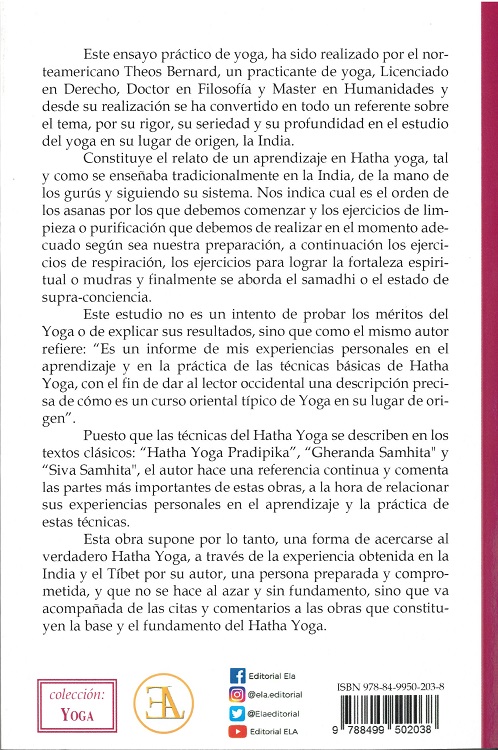 Este ensayo práctico de yoga, ha sido realizado por el norteamericano Theos Bernard, un practicante de yoga, Licenciado en Derecho, Doctor en Filosofía y Master en Humanidades y desde su realización se ha convertido en todo un referente sobre el tema, por su rigor, su seriedad y su profundidad en el estudio del yoga en su lugar de origen, la India.

Constituye el relato de un aprendizaje en Hatha yoga, tal y como se enseñaba tradicionalmente en la India, de la mano de los gurús y siguiendo su sistema. Nos indica cual es el orden de los asanas por los que debemos comenzar y los ejercicios de limpieza o purificación que debemos de realizar en el momento adecuado según sea nuestra preparación, a continuación los ejercicios de respiración, los ejercicios para lograr la fortaleza espiritual o mudras y finalmente se aborda el samadhi o el estado de supra-conciencia.

Este estudio no es un intento de probar los méritos del Yoga o de explicar sus resultados, sino que como el mismo autor refiere: "Es un informe de mis experiencias personales en el aprendizaje y en la práctica de las técnicas básicas de Hatha Yoga, con el fin de dar al lector occidental una descripción precisa de cómo es un curso oriental típico de Yoga en su lugar de origen".

Puesto que las técnicas del Hatha Yoga se describen en los textos clásicos: "Hatha Yoga Pradipika", "Gheranda Samhita" y "Siva Samhita", el autor hace una referencia continua y comenta las partes más importantes de estas obras, a la hora de relacionar sus experiencias personales en el aprendizaje y la práctica de estas técnicas.

Esta obra supone por lo tanto, una forma de acercarse al verdadero Hatha Yoga, a través de la experiencia obtenida en la India y el Tíbet por su autor, una persona preparada y comprometida, y que no se hace al azar y sin fundamento, sino que va acompañada de las citas y comentarios a las obras que constituyen la base y el fundamento del Hatha Yoga.

colección: YOGA

EA

Editorial Ela
@ela.editorial
@Elaeditorial
Editorial ELA

ISBN 978-84-9950-203-8

9 788499 502038